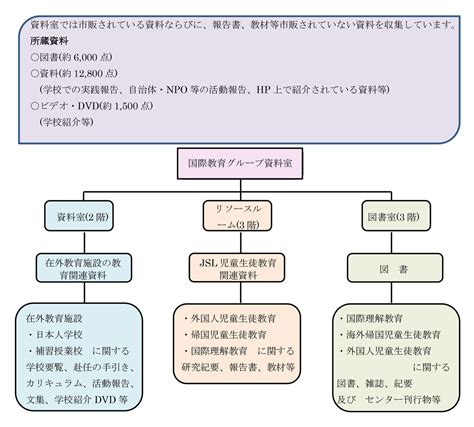 資料室では市販されている資料ならびに、報告書、教材等市販されていない資料を収集しています。
所蔵資料
○図書(約 6,000 点)
○資料(約 12,800 点)
(学校での実践報告、自治体・NPO 等の活動報告、HP 上で紹介されている資料等)
○ビデオ・DVD(約 1,500 点)
(学校紹介等)

国際教育グループ資料室

資料室(2 階)

在外教育施設の教育関連資料

在外教育施設
・日本人学校
・補習授業校　に関する
学校要覧、赴任の手引き、カリキュラム、活動報告、文集、学校紹介 DVD 等

リソースルーム(3 階)

JSL 児童生徒教育関連資料

・外国人児童生徒教育
・帰国児童生徒教育
・国際理解教育　に関する
研究紀要、報告書、教材等

図書室(3 階)

図　書

・国際理解教育
・海外帰国児童生徒教育
・外国人児童生徒教育
に関する
図書、雑誌、紀要
及び　センター刊行物等